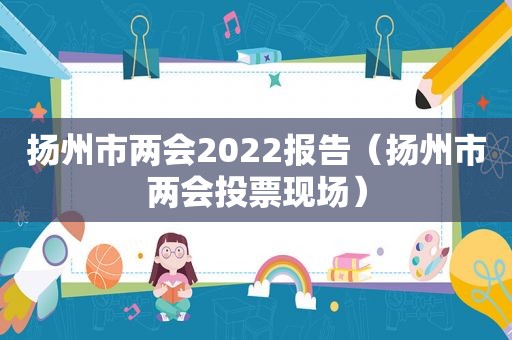 扬州市两会2022报告（扬州市两会投票现场）